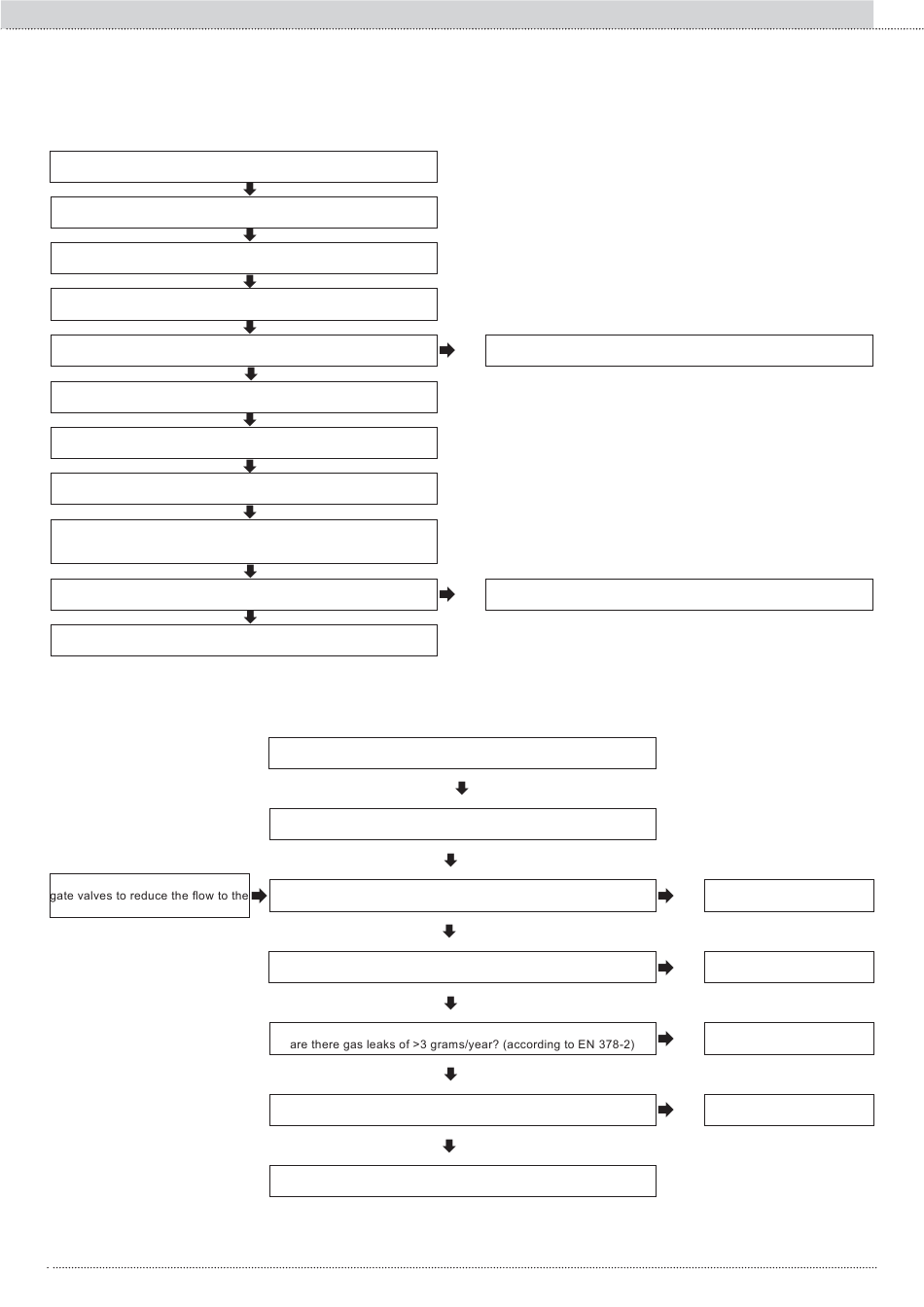 gate valves to reduce the flow to the

are there gas leaks of >3 grams/year? (according to EN 378-2)